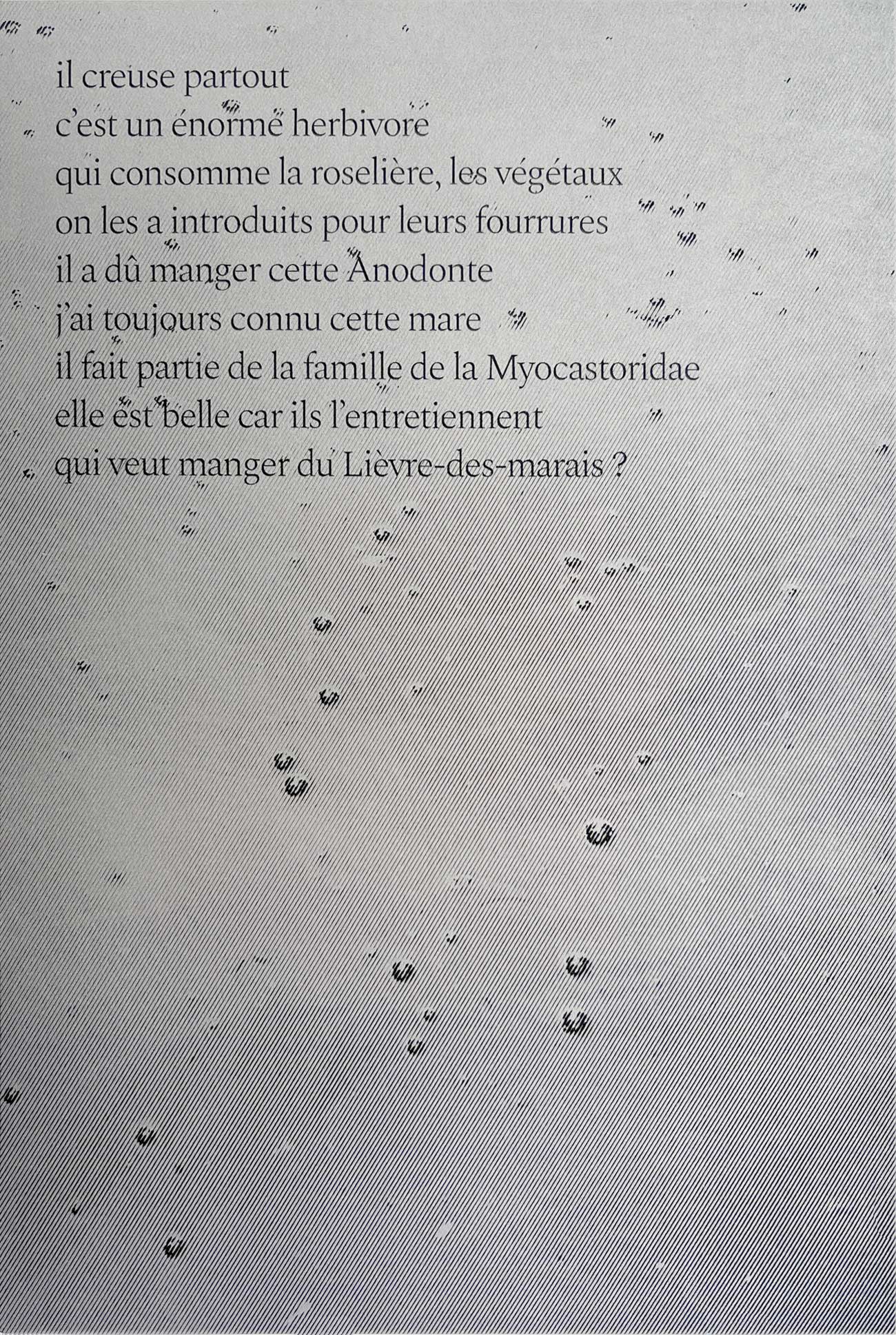 il creuse partout
c'est un énorme herbivore
qui consomme la roselière, les végétaux
on les a introduits pour leurs fourrures
il a dû manger cette Anodonte
j'ai toujours connu cette mare
il fait partie de la famille de la Myocastoridae
elle est belle car ils l'entretiennent
qui veut manger du Lièvre-des-marais ?